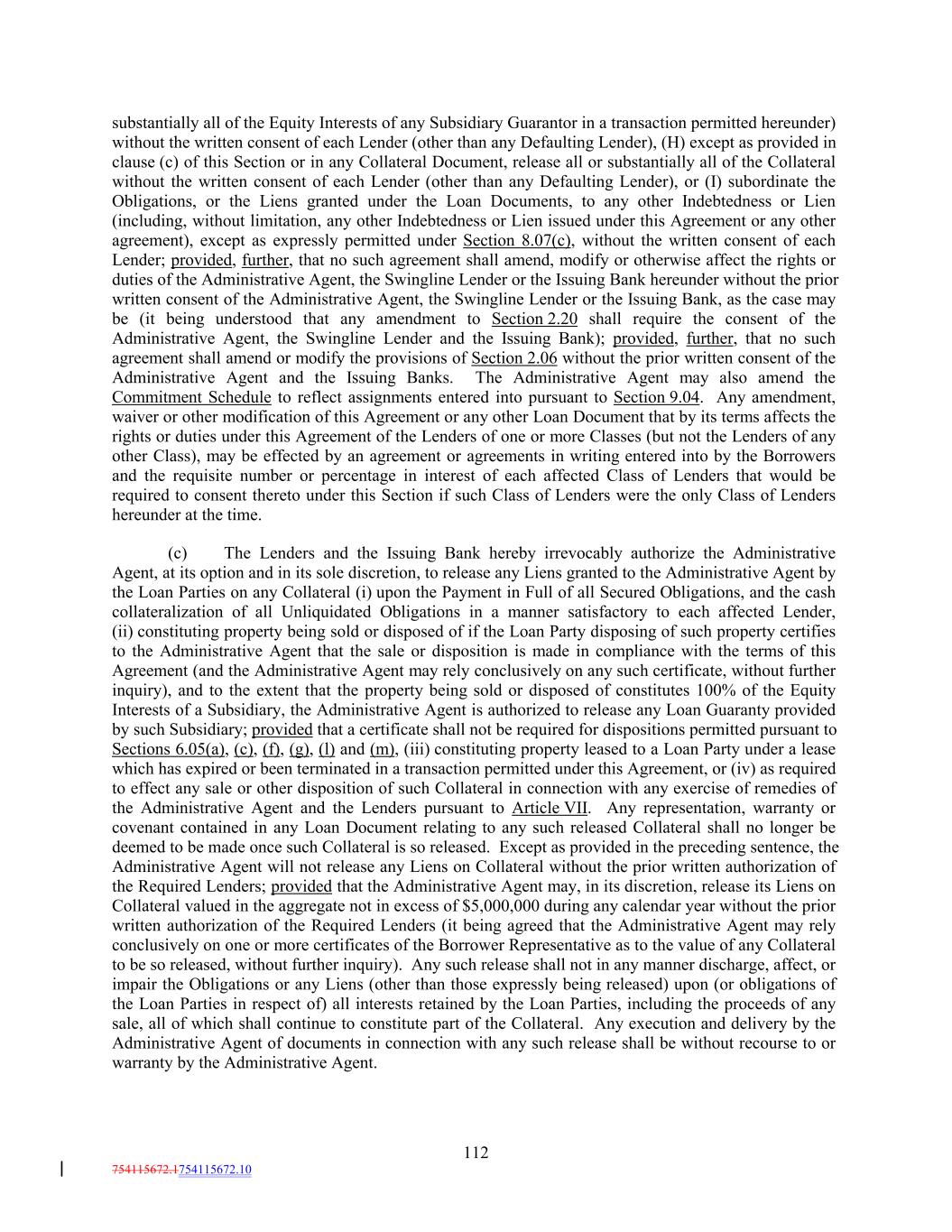 substantially all of the Equity Interests of any Subsidiary Guarantor in a transaction permitted hereunder) without the written consent of each Lender (other than any Defaulting Lender), (H) except as provided in clause (c) of this Section or in any Collateral Document, release all or substantially all of the Collateral without the written consent of each Lender (other than any Defaulting Lender), or (I) subordinate the Obligations, or the Liens granted under the Loan Documents, to any other Indebtedness or Lien (including, without limitation, any other Indebtedness or Lien issued under this Agreement or any other agreement), except as expressly permitted under Section 8.07(c), without the written consent of each Lender; provided, further, that no such agreement shall amend, modify or otherwise affect the rights or duties of the Administrative Agent, the Swingline Lender or the Issuing Bank hereunder without the prior written consent of the Administrative Agent, the Swingline Lender or the Issuing Bank, as the case may be (it being understood that any amendment to Section 2.20 shall require the consent of the Administrative Agent, the Swingline Lender and the Issuing Bank); provided, further, that no such agreement shall amend or modify the provisions of Section 2.06 without the prior written consent of the Administrative Agent and the Issuing Banks. The Administrative Agent may also amend the Commitment Schedule to reflect assignments entered into pursuant to Section 9.04. Any amendment, waiver or other modification of this Agreement or any other Loan Document that by its terms affects the rights or duties under this Agreement of the Lenders of one or more Classes (but not the Lenders of any other Class), may be effected by an agreement or agreements in writing entered into by the Borrowers and the requisite number or percentage in interest of each affected Class of Lenders that would be required to consent thereto under this Section if such Class of Lenders were the only Class of Lenders hereunder at the time.

(c) The Lenders and the Issuing Bank hereby irrevocably authorize the Administrative Agent, at its option and in its sole discretion, to release any Liens granted to the Administrative Agent by the Loan Parties on any Collateral (i) upon the Payment in Full of all Secured Obligations, and the cash collateralization of all Unliquidated Obligations in a manner satisfactory to each affected Lender, (ii) constituting property being sold or disposed of if the Loan Party disposing of such property certifies to the Administrative Agent that the sale or disposition is made in compliance with the terms of this Agreement (and the Administrative Agent may rely conclusively on any such certificate, without further inquiry), and to the extent that the property being sold or disposed of constitutes 100% of the Equity Interests of a Subsidiary, the Administrative Agent is authorized to release any Loan Guaranty provided by such Subsidiary; provided that a certificate shall not be required for dispositions permitted pursuant to Sections 6.05(a), (c), (f), (g), (l) and (m), (iii) constituting property leased to a Loan Party under a lease which has expired or been terminated in a transaction permitted under this Agreement, or (iv) as required to effect any sale or other disposition of such Collateral in connection with any exercise of remedies of the Administrative Agent and the Lenders pursuant to Article VII. Any representation, warranty or covenant contained in any Loan Document relating to any such released Collateral shall no longer be deemed to be made once such Collateral is so released. Except as provided in the preceding sentence, the Administrative Agent will not release any Liens on Collateral without the prior written authorization of the Required Lenders; provided that the Administrative Agent may, in its discretion, release its Liens on Collateral valued in the aggregate not in excess of $5,000,000 during any calendar year without the prior written authorization of the Required Lenders (it being agreed that the Administrative Agent may rely conclusively on one or more certificates of the Borrower Representative as to the value of any Collateral to be so released, without further inquiry). Any such release shall not in any manner discharge, affect, or impair the Obligations or any Liens (other than those expressly being released) upon (or obligations of the Loan Parties in respect of) all interests retained by the Loan Parties, including the proceeds of any sale, all of which shall continue to constitute part of the Collateral. Any execution and delivery by the Administrative Agent of documents in connection with any such release shall be without recourse to or warranty by the Administrative Agent.

112

754115672.1754115672.10